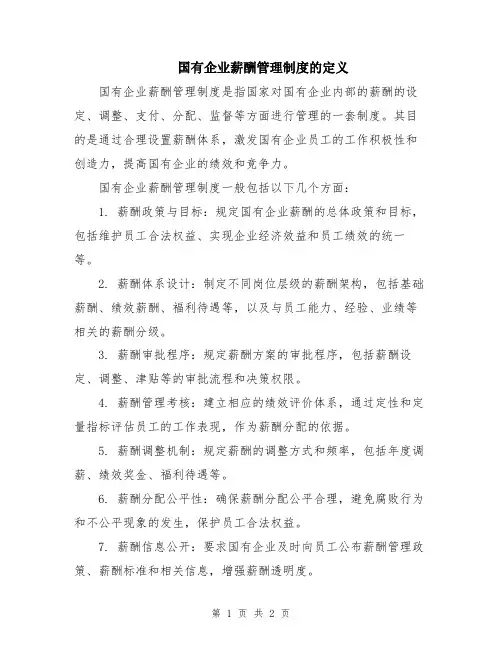 国有企业薪酬管理制度的定义

国有企业薪酬管理制度是指国家对国有企业内部的薪酬的设定、调整、支付、分配、监督等方面进行管理的一套制度。其目的是通过合理设置薪酬体系，激发国有企业员工的工作积极性和创造力，提高国有企业的绩效和竞争力。

国有企业薪酬管理制度一般包括以下几个方面：

1. 薪酬政策与目标：规定国有企业薪酬的总体政策和目标，包括维护员工合法权益、实现企业经济效益和员工绩效的统一等。

2. 薪酬体系设计：制定不同岗位层级的薪酬架构，包括基础薪酬、绩效薪酬、福利待遇等，以及与员工能力、经验、业绩等相关的薪酬分级。

3. 薪酬审批程序：规定薪酬方案的审批程序，包括薪酬设定、调整、津贴等的审批流程和决策权限。

4. 薪酬管理考核：建立相应的绩效评价体系，通过定性和定量指标评估员工的工作表现，作为薪酬分配的依据。

5. 薪酬调整机制：规定薪酬的调整方式和频率，包括年度调薪、绩效奖金、福利待遇等。

6. 薪酬分配公平性：确保薪酬分配公平合理，避免腐败行为和不公平现象的发生，保护员工合法权益。

7. 薪酬信息公开：要求国有企业及时向员工公布薪酬管理政策、薪酬标准和相关信息，增强薪酬透明度。

第 1 页 共 2 页